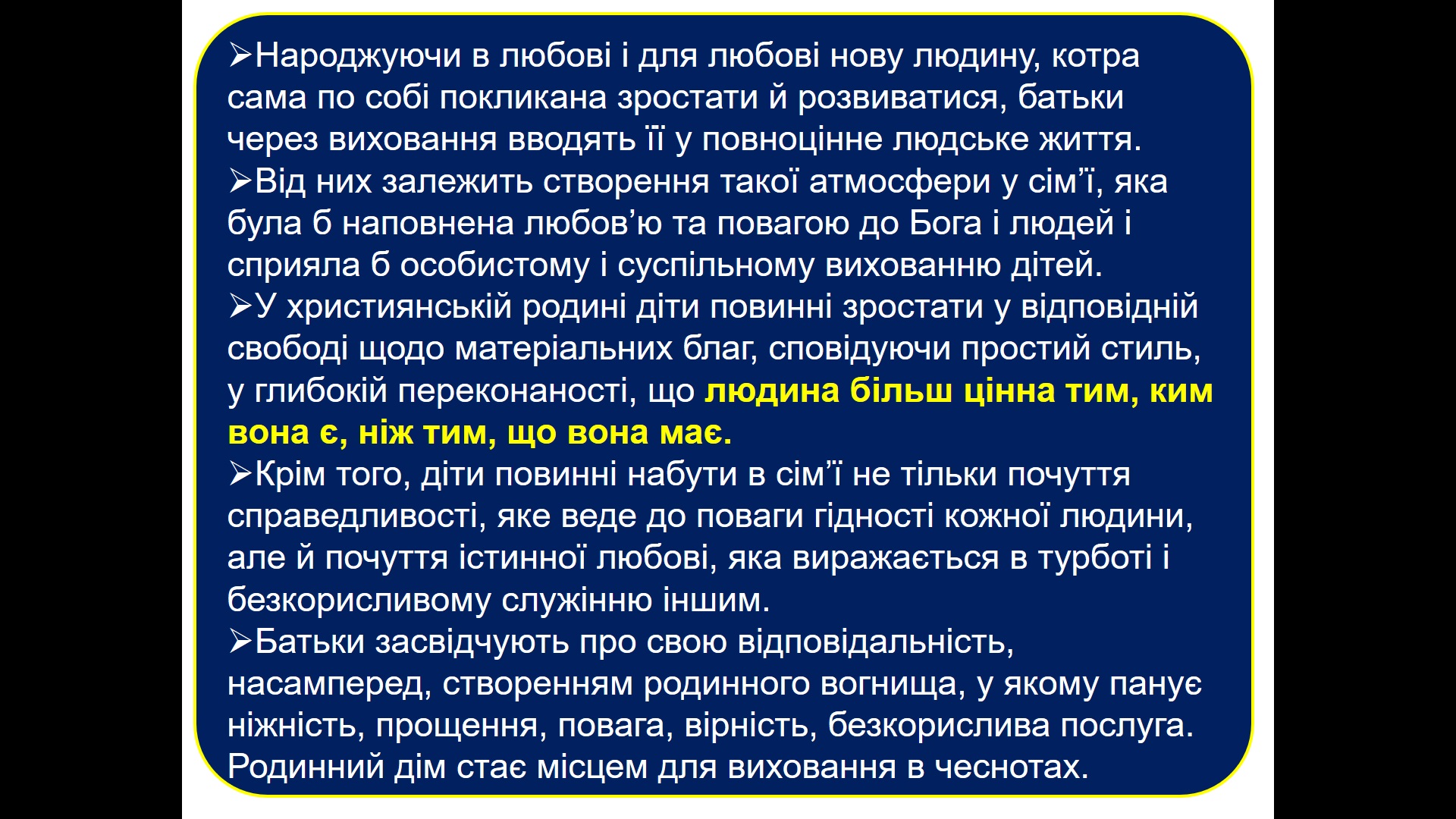 ➢Народжуючи в любові і для любові нову людину, котра сама по собі покликана зростати й розвиватися, батьки через виховання вводять її у повноцінне людське життя.
➢Від них залежить створення такої атмосфери у сім’ї, яка була б наповнена любов’ю та повагою до Бога і людей і сприяла б особистому і суспільному вихованню дітей.
➢У християнській родині діти повинні зростати у відповідній свободі щодо матеріальних благ, сповідуючи простий стиль, у глибокій переконаності, що людина більш цінна тим, ким вона є, ніж тим, що вона має.
➢Крім того, діти повинні набути в сім’ї не тільки почуття справедливості, яке веде до поваги гідності кожної людини, але й почуття істинної любові, яка виражається в турботі і безкорисливому служінню іншим.
➢Батьки засвідчують про свою відповідальність, насамперед, створенням родинного вогнища, у якому панує ніжність, прощення, повага, вірність, безкорислива послуга. Родинний дім стає місцем для виховання в чеснотах.